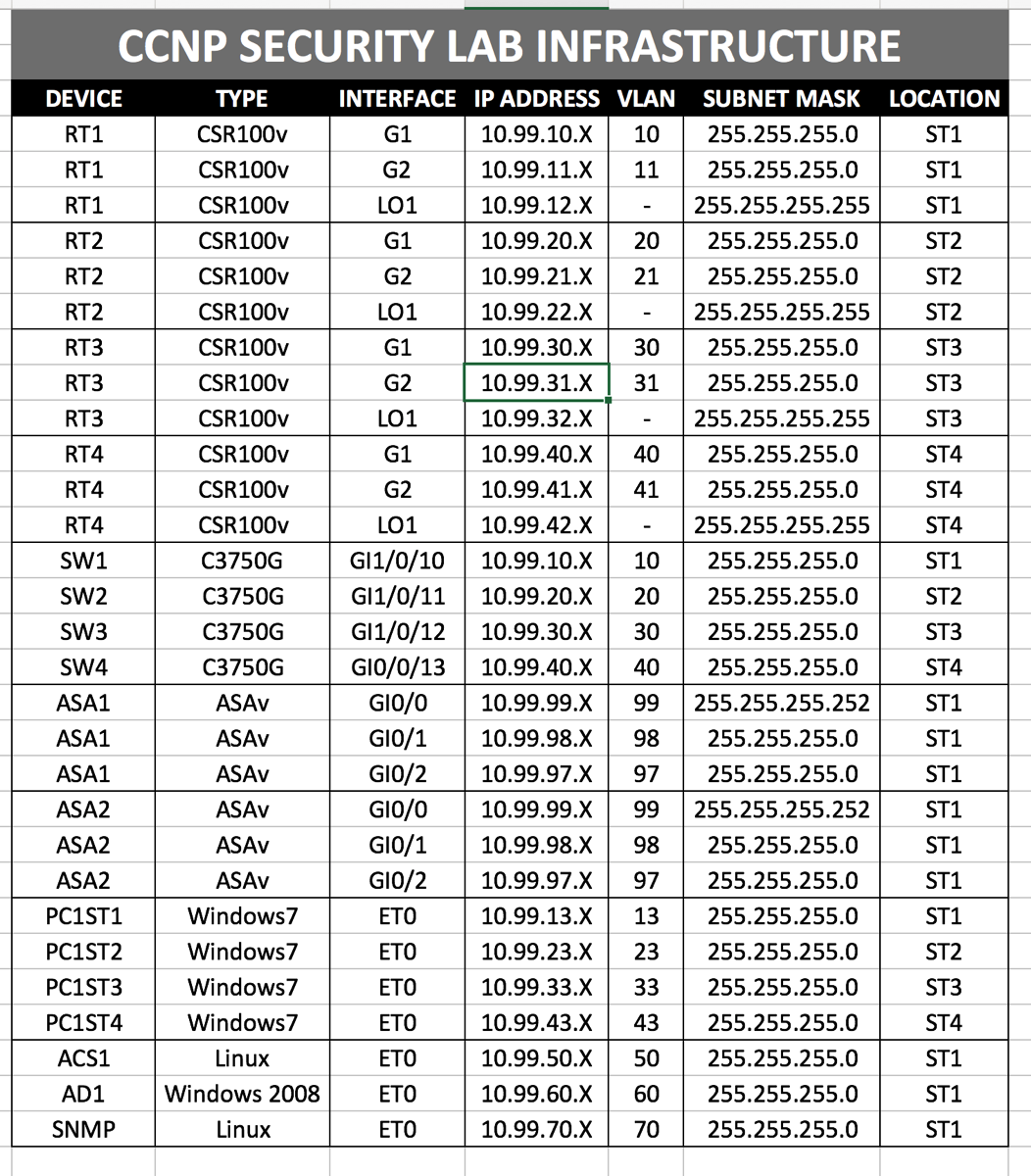 CCNP SECURITY LAB INFRASTRUCTURE

| DEVICE | TYPE | INTERFACE | IP ADDRESS | VLAN | SUBNET MASK | LOCATION |
|---|---|---|---|---|---|---|
| RT1 | CSR100v | G1 | 10.99.10.X | 10 | 255.255.255.0 | ST1 |
| RT1 | CSR100v | G2 | 10.99.11.X | 11 | 255.255.255.0 | ST1 |
| RT1 | CSR100v | LO1 | 10.99.12.X | - | 255.255.255.255 | ST1 |
| RT2 | CSR100v | G1 | 10.99.20.X | 20 | 255.255.255.0 | ST2 |
| RT2 | CSR100v | G2 | 10.99.21.X | 21 | 255.255.255.0 | ST2 |
| RT2 | CSR100v | LO1 | 10.99.22.X | - | 255.255.255.255 | ST2 |
| RT3 | CSR100v | G1 | 10.99.30.X | 30 | 255.255.255.0 | ST3 |
| RT3 | CSR100v | G2 | 10.99.31.X | 31 | 255.255.255.0 | ST3 |
| RT3 | CSR100v | LO1 | 10.99.32.X | - | 255.255.255.255 | ST3 |
| RT4 | CSR100v | G1 | 10.99.40.X | 40 | 255.255.255.0 | ST4 |
| RT4 | CSR100v | G2 | 10.99.41.X | 41 | 255.255.255.0 | ST4 |
| RT4 | CSR100v | LO1 | 10.99.42.X | - | 255.255.255.255 | ST4 |
| SW1 | C3750G | GI1/0/10 | 10.99.10.X | 10 | 255.255.255.0 | ST1 |
| SW2 | C3750G | GI1/0/11 | 10.99.20.X | 20 | 255.255.255.0 | ST2 |
| SW3 | C3750G | GI1/0/12 | 10.99.30.X | 30 | 255.255.255.0 | ST3 |
| SW4 | C3750G | GI0/0/13 | 10.99.40.X | 40 | 255.255.255.0 | ST4 |
| ASA1 | ASAv | GI0/0 | 10.99.99.X | 99 | 255.255.255.252 | ST1 |
| ASA1 | ASAv | GI0/1 | 10.99.98.X | 98 | 255.255.255.0 | ST1 |
| ASA1 | ASAv | GI0/2 | 10.99.97.X | 97 | 255.255.255.0 | ST1 |
| ASA2 | ASAv | GI0/0 | 10.99.99.X | 99 | 255.255.255.252 | ST1 |
| ASA2 | ASAv | GI0/1 | 10.99.98.X | 98 | 255.255.255.0 | ST1 |
| ASA2 | ASAv | GI0/2 | 10.99.97.X | 97 | 255.255.255.0 | ST1 |
| PC1ST1 | Windows7 | ET0 | 10.99.13.X | 13 | 255.255.255.0 | ST1 |
| PC1ST2 | Windows7 | ET0 | 10.99.23.X | 23 | 255.255.255.0 | ST2 |
| PC1ST3 | Windows7 | ET0 | 10.99.33.X | 33 | 255.255.255.0 | ST3 |
| PC1ST4 | Windows7 | ET0 | 10.99.43.X | 43 | 255.255.255.0 | ST4 |
| ACS1 | Linux | ET0 | 10.99.50.X | 50 | 255.255.255.0 | ST1 |
| AD1 | Windows 2008 | ET0 | 10.99.60.X | 60 | 255.255.255.0 | ST1 |
| SNMP | Linux | ET0 | 10.99.70.X | 70 | 255.255.255.0 | ST1 |